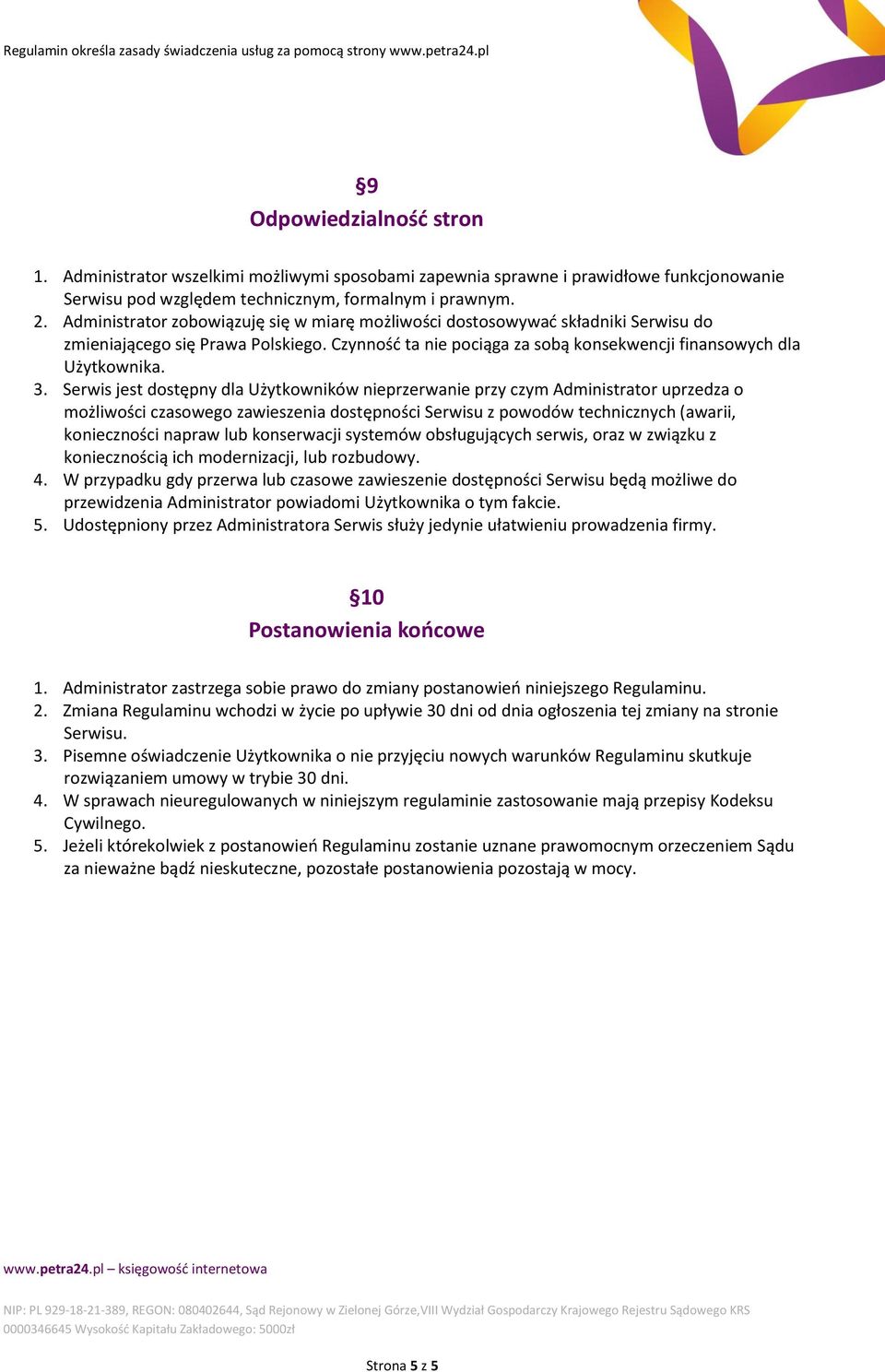 Regulamin określa zasady świadczenia usług za pomocą strony www.petra24.pl

§9
Odpowiedzialność stron

1. Administrator wszelkimi możliwymi sposobami zapewnia sprawne i prawidłowe funkcjonowanie Serwisu pod względem technicznym, formalnym i prawnym.
2. Administrator zobowiązuję się w miarę możliwości dostosowywać składniki Serwisu do zmieniającego się Prawa Polskiego. Czynność ta nie pociąga za sobą konsekwencji finansowych dla Użytkownika.
3. Serwis jest dostępny dla Użytkowników nieprzerwanie przy czym Administrator uprzedza o możliwości czasowego zawieszenia dostępności Serwisu z powodów technicznych (awarii, konieczności napraw lub konserwacji systemów obsługujących serwis, oraz w związku z koniecznością ich modernizacji, lub rozbudowy.
4. W przypadku gdy przerwa lub czasowe zawieszenie dostępności Serwisu będą możliwe do przewidzenia Administrator powiadomi Użytkownika o tym fakcie.
5. Udostępniony przez Administratora Serwis służy jedynie ułatwieniu prowadzenia firmy.

§10
Postanowienia końcowe

1. Administrator zastrzega sobie prawo do zmiany postanowień niniejszego Regulaminu.
2. Zmiana Regulaminu wchodzi w życie po upływie 30 dni od dnia ogłoszenia tej zmiany na stronie Serwisu.
3. Pisemne oświadczenie Użytkownika o nie przyjęciu nowych warunków Regulaminu skutkuje rozwiązaniem umowy w trybie 30 dni.
4. W sprawach nieuregulowanych w niniejszym regulaminie zastosowanie mają przepisy Kodeksu Cywilnego.
5. Jeżeli którekolwiek z postanowień Regulaminu zostanie uznane prawomocnym orzeczeniem Sądu za nieważne bądź nieskuteczne, pozostałe postanowienia pozostają w mocy.

www.petra24.pl – księgowość internetowa

NIP: PL 929-18-21-389, REGON: 080402644, Sąd Rejonowy w Zielonej Górze,VIII Wydział Gospodarczy Krajowego Rejestru Sądowego KRS 0000346645 Wysokość Kapitału Zakładowego: 5000zł

Strona 5 z 5